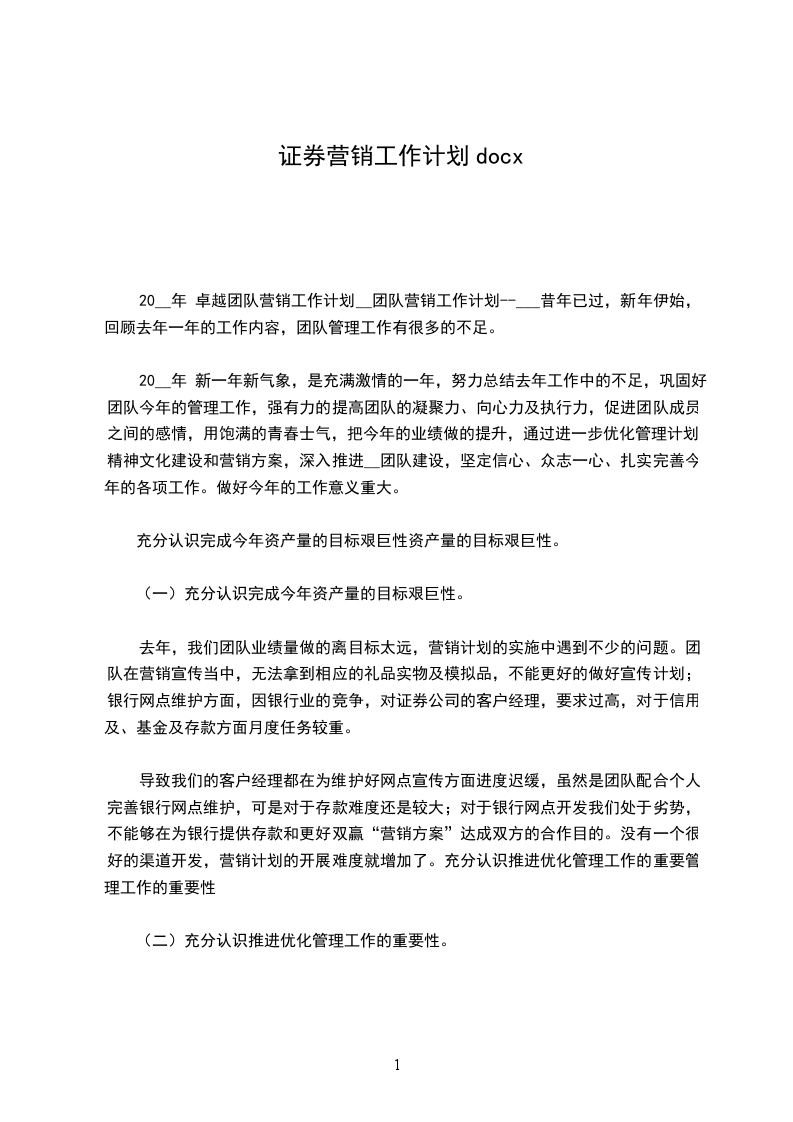 证券营销工作计划 docx

20__年 卓越团队营销工作计划__团队营销工作计划--___昔年已过，新年伊始，回顾去年一年的工作内容，团队管理工作有很多的不足。

20__年 新一年新气象，是充满激情的一年，努力总结去年工作中的不足，巩固好团队今年的管理工作，强有力的提高团队的凝聚力、向心力及执行力，促进团队成员之间的感情，用饱满的青春士气，把今年的业绩做的提升，通过进一步优化管理计划精神文化建设和营销方案，深入推进__团队建设，坚定信心、众志一心、扎实完善今年的各项工作。做好今年的工作意义重大。

充分认识完成今年资产量的目标艰巨性资产量的目标艰巨性。

（一）充分认识完成今年资产量的目标艰巨性。

去年，我们团队业绩量做的离目标太远，营销计划的实施中遇到不少的问题。团队在营销宣传当中，无法拿到相应的礼品实物及模拟品，不能更好的做好宣传计划；银行网点维护方面，因银行业的竞争，对证券公司的客户经理，要求过高，对于信用及、基金及存款方面月度任务较重。

导致我们的客户经理都在为维护好网点宣传方面进度迟缓，虽然是团队配合个人完善银行网点维护，可是对于存款难度还是较大；对于银行网点开发我们处于劣势，不能够在为银行提供存款和更好双赢“营销方案”达成双方的合作目的。没有一个很好的渠道开发，营销计划的开展难度就增加了。充分认识推进优化管理工作的重要管理工作的重要性

（二）充分认识推进优化管理工作的重要性。

1